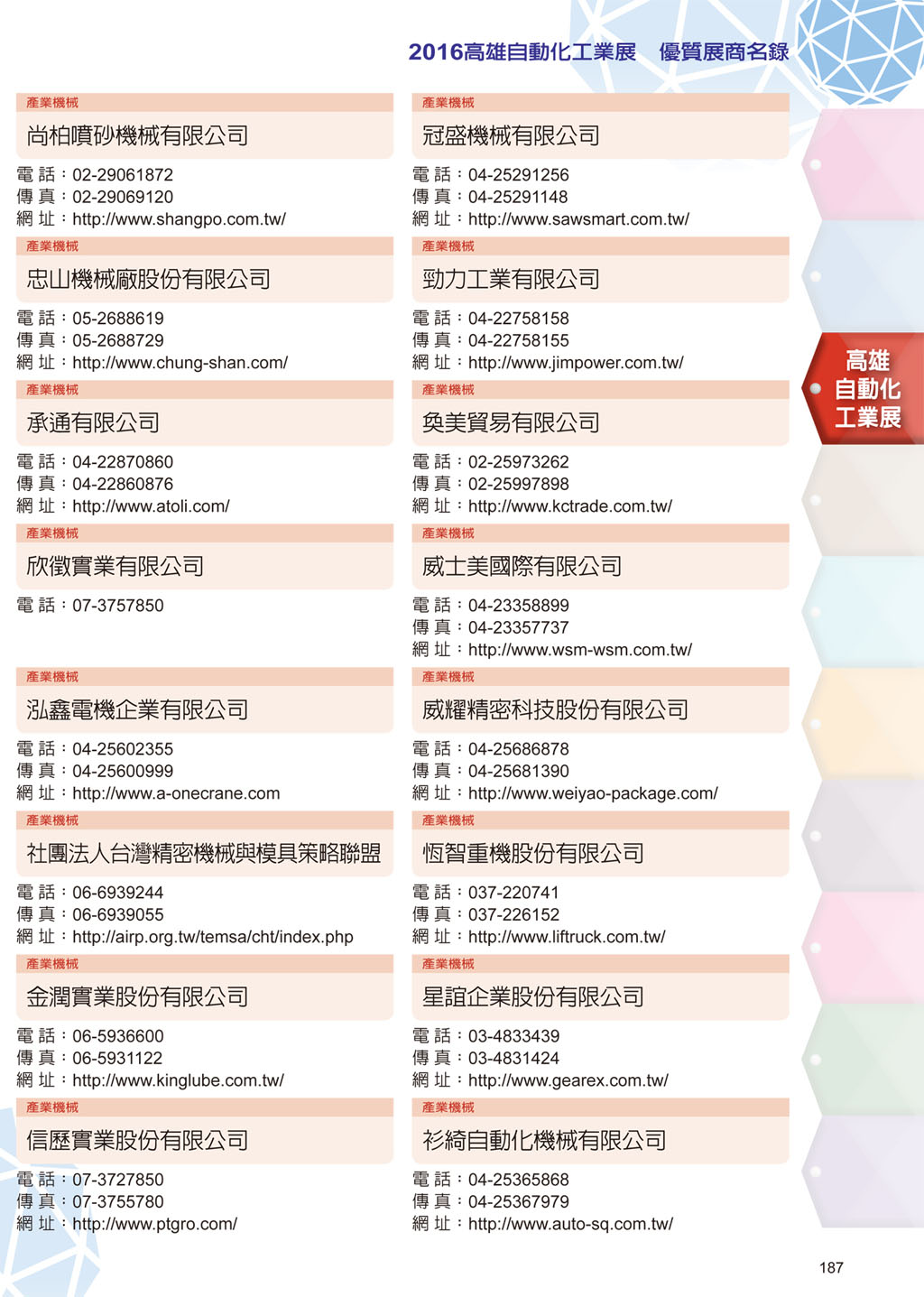 2016高雄自動化工業展　優質展商名錄

產業機械
尚柏噴砂機械有限公司
電 話：02-29061872
傳 真：02-29069120
網 址：http://www.shangpo.com.tw/

產業機械
忠山機械廠股份有限公司
電 話：05-2688619
傳 真：05-2688729
網 址：http://www.chung-shan.com/

產業機械
承通有限公司
電 話：04-22870860
傳 真：04-22860876
網 址：http://www.atoli.com/

產業機械
欣徵實業有限公司
電 話：07-3757850

產業機械
泓鑫電機企業有限公司
電 話：04-25602355
傳 真：04-25600999
網 址：http://www.a-onecrane.com

產業機械
社團法人台灣精密機械與模具策略聯盟
電 話：06-6939244
傳 真：06-6939055
網 址：http://airp.org.tw/temsa/cht/index.php

產業機械
金潤實業股份有限公司
電 話：06-5936600
傳 真：06-5931122
網 址：http://www.kinglube.com.tw/

產業機械
信歷實業股份有限公司
電 話：07-3727850
傳 真：07-3755780
網 址：http://www.ptgro.com/

產業機械
冠盛機械有限公司
電 話：04-25291256
傳 真：04-25291148
網 址：http://www.sawsmart.com.tw/

產業機械
勁力工業有限公司
電 話：04-22758158
傳 真：04-22758155
網 址：http://www.jimpower.com.tw/

產業機械
奐美貿易有限公司
電 話：02-25973262
傳 真：02-25997898
網 址：http://www.kctrade.com.tw/

產業機械
威士美國際有限公司
電 話：04-23358899
傳 真：04-23357737
網 址：http://www.wsm-wsm.com.tw/

產業機械
威耀精密科技股份有限公司
電 話：04-25686878
傳 真：04-25681390
網 址：http://www.weiyao-package.com/

產業機械
恆智重機股份有限公司
電 話：037-220741
傳 真：037-226152
網 址：http://www.liftruck.com.tw/

產業機械
星誼企業股份有限公司
電 話：03-4833439
傳 真：03-4831424
網 址：http://www.gearex.com.tw/

產業機械
衫綺自動化機械有限公司
電 話：04-25365868
傳 真：04-25367979
網 址：http://www.auto-sq.com.tw/

高雄
自動化
工業展

187